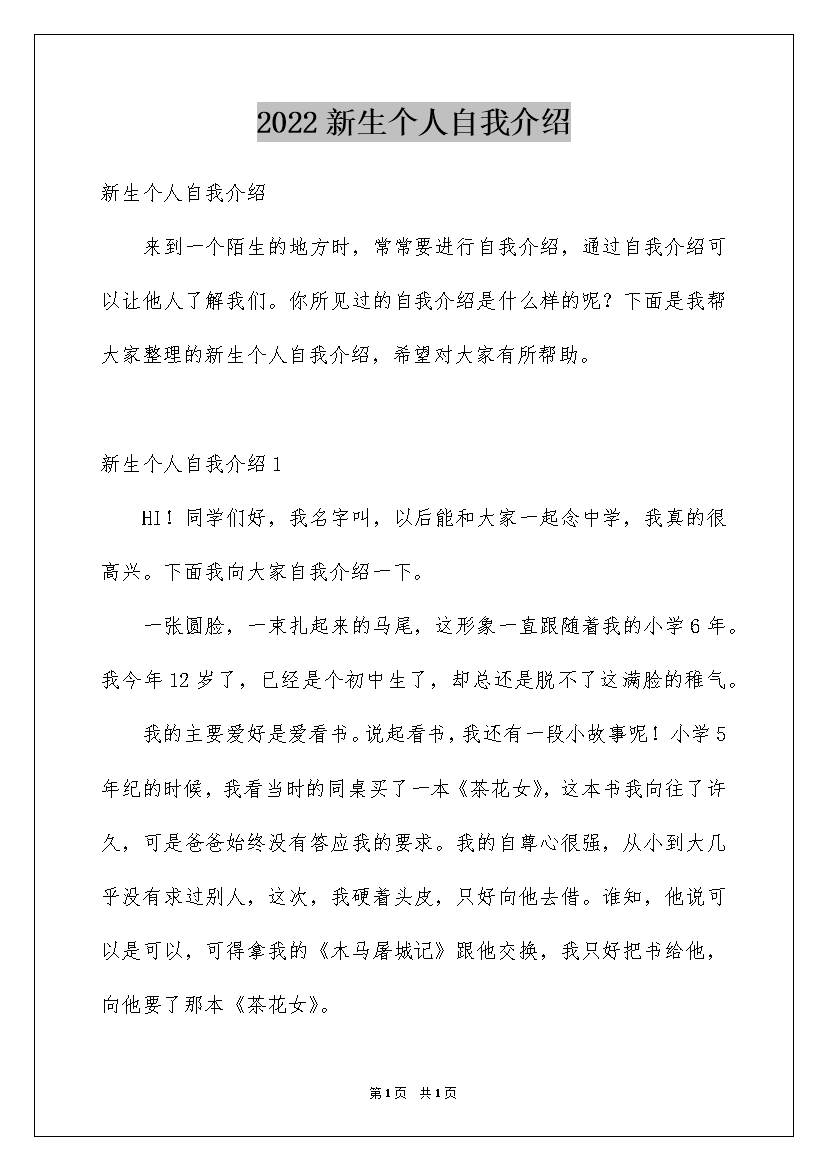 2022新生个人自我介绍

新生个人自我介绍

来到一个陌生的地方时，常常要进行自我介绍，通过自我介绍可以让他人了解我们。你所见过的自我介绍是什么样的呢？下面是我帮大家整理的新生个人自我介绍，希望对大家有所帮助。

新生个人自我介绍1

HI！同学们好，我名字叫，以后能和大家一起念中学，我真的很高兴。下面我向大家自我介绍一下。

一张圆脸，一束扎起来的马尾，这形象一直跟随着我的小学6年。我今年12岁了，已经是个初中生了，却总还是脱不了这满脸的稚气。

我的主要爱好是爱看书。说起看书，我还有一段小故事呢！小学5年纪的时候，我看当时的同桌买了一本《茶花女》，这本书我向往了许久，可是爸爸始终没有答应我的要求。我的自尊心很强，从小到大几乎没有求过别人，这次，我硬着头皮，只好向他去借。谁知，他说可以是可以，可得拿我的《木马屠城记》跟他交换，我只好把书给他，向他要了那本《茶花女》。

第1页 共1页